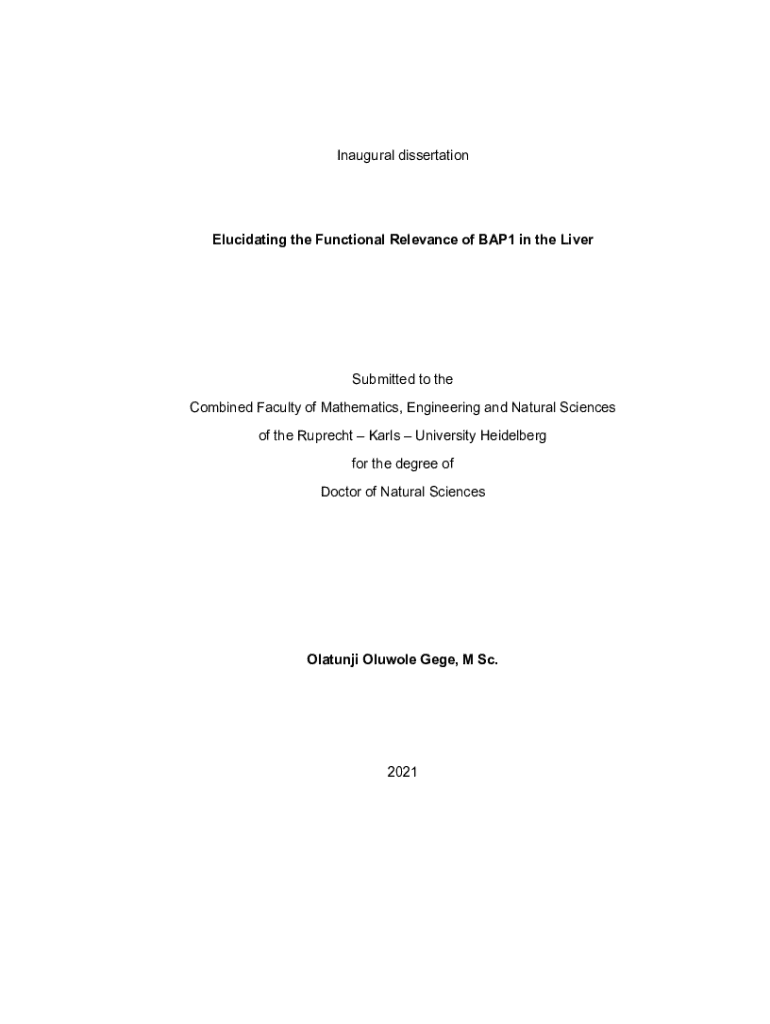 Inaugural dissertation

Elucidating the Functional Relevance of BAP1 in the Liver

Submitted to the
Combined Faculty of Mathematics, Engineering and Natural Sciences
of the Ruprecht – Karls – University Heidelberg
for the degree of
Doctor of Natural Sciences

Olatunji Oluwole Gege, M Sc.

2021